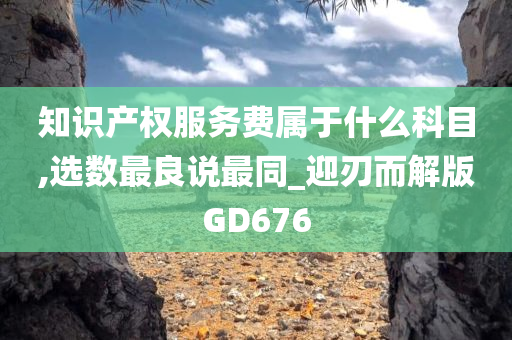 知识产权服务费属于什么科目,选数最良说最同_迎刃而解版GD676